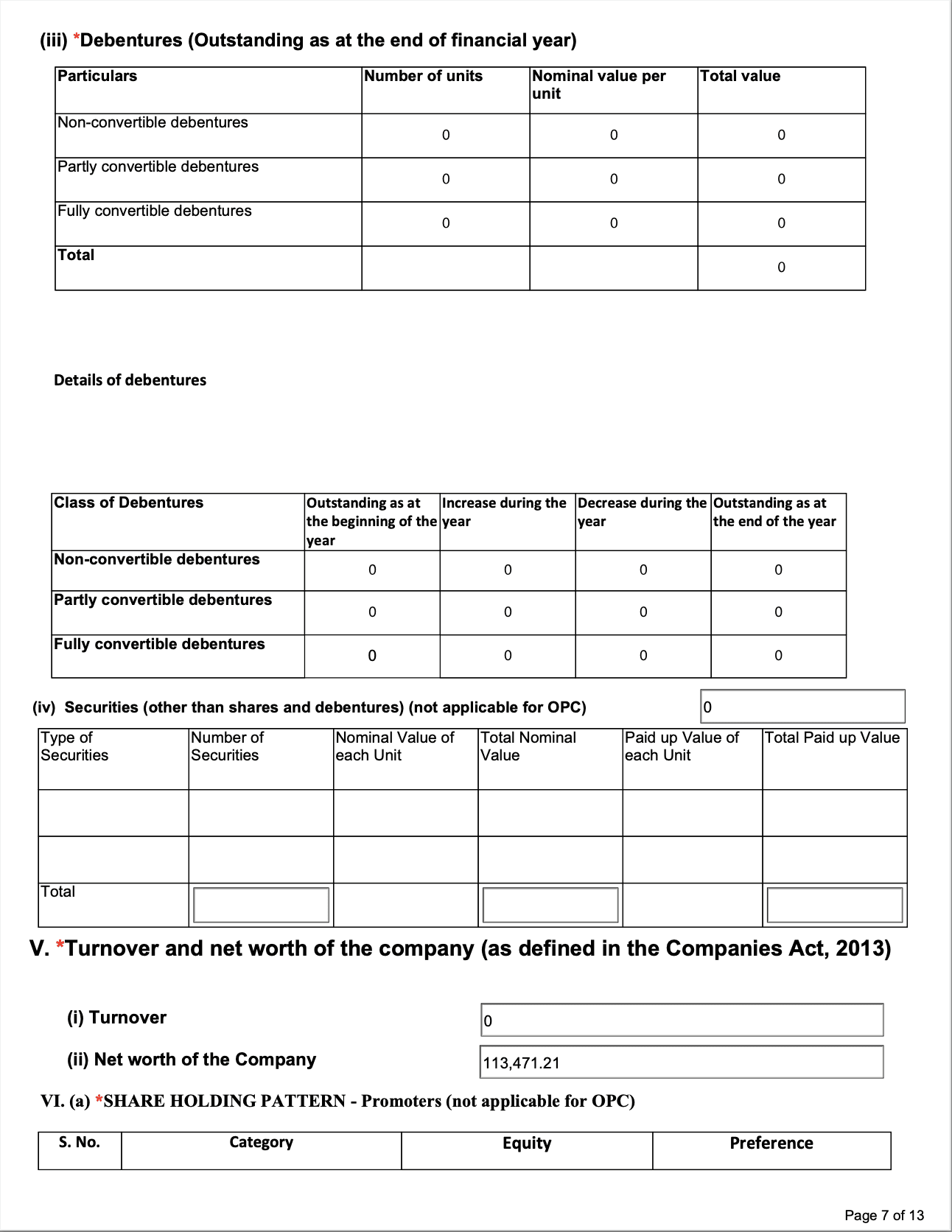 (iii) *Debentures (Outstanding as at the end of financial year)

| Particulars | Number of units | Nominal value per unit | Total value |
|---|---|---|---|
| Non-convertible debentures | 0 | 0 | 0 |
| Partly convertible debentures | 0 | 0 | 0 |
| Fully convertible debentures | 0 | 0 | 0 |
| Total | | | 0 |

Details of debentures

| Class of Debentures | Outstanding as at the beginning of the year | Increase during the year | Decrease during the year | Outstanding as at the end of the year |
|---|---|---|---|---|
| Non-convertible debentures | 0 | 0 | 0 | 0 |
| Partly convertible debentures | 0 | 0 | 0 | 0 |
| Fully convertible debentures | 0 | 0 | 0 | 0 |

(iv) Securities (other than shares and debentures) (not applicable for OPC) 0

| Type of Securities | Number of Securities | Nominal Value of each Unit | Total Nominal Value | Paid up Value of each Unit | Total Paid up Value |
|---|---|---|---|---|---|
| | | | | | |
| | | | | | |
| Total | | | | | |

V. *Turnover and net worth of the company (as defined in the Companies Act, 2013)

(i) Turnover 0

(ii) Net worth of the Company 113,471.21

VI. (a) *SHARE HOLDING PATTERN - Promoters (not applicable for OPC)

| S. No. | Category | Equity | Preference |
|---|---|---|---|

Page 7 of 13